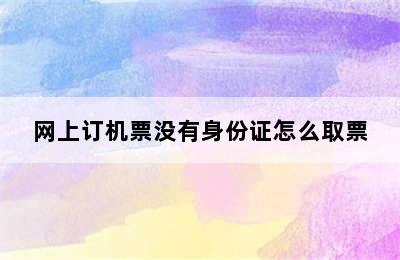 网上订机票没有身份证怎么取票